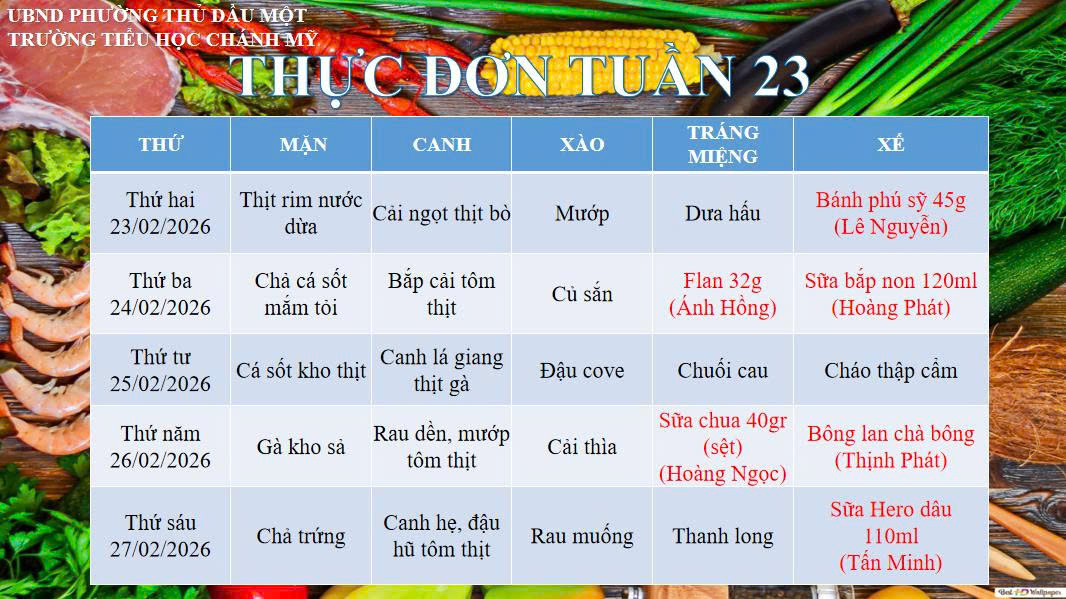 UBND PHƯỜNG THỦ DẦU MỘT
TRƯỜNG TIỂU HỌC CHÁNH MỸ

THỰC ĐƠN TUẦN 23

| THỨ | MẶN | CANH | XÀO | TRÁNG MIỆNG | XẾ |
|---|---|---|---|---|---|
| Thứ hai 23/02/2026 | Thịt rim nước dừa | Cải ngọt thịt bò | Mướp | Dưa hấu | Bánh phú sỹ 45g (Lê Nguyễn) |
| Thứ ba 24/02/2026 | Chả cá sốt mắm tỏi | Bắp cải tôm thịt | Củ sắn | Flan 32g (Ánh Hồng) | Sữa bắp non 120ml (Hoàng Phát) |
| Thứ tư 25/02/2026 | Cá sốt kho thịt | Canh lá giang thịt gà | Đậu cove | Chuối cau | Cháo thập cẩm |
| Thứ năm 26/02/2026 | Gà kho sả | Rau dền, mướp tôm thịt | Cải thìa | Sữa chua 40gr (sệt) (Hoàng Ngọc) | Bông lan chà bông (Thịnh Phát) |
| Thứ sáu 27/02/2026 | Chả trứng | Canh hẹ, đậu hũ tôm thịt | Rau muống | Thanh long | Sữa Hero dâu 110ml (Tấn Minh) |

Best HD Wallpaper